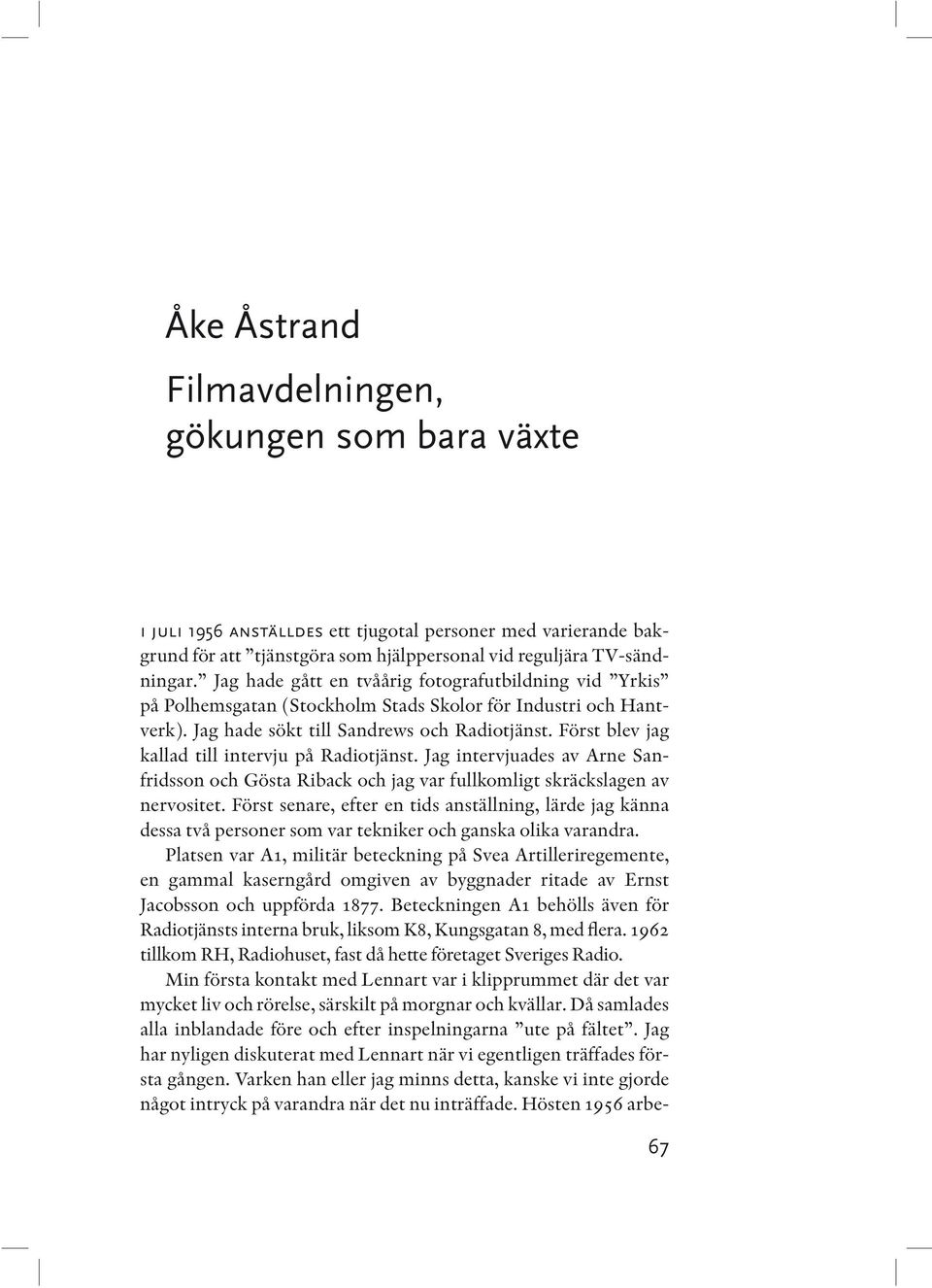 Åke Åstrand

Filmavdelningen, gökungen som bara växte

i juli 1956 anställdes ett tjugotal personer med varierande bakgrund för att ”tjänstgöra som hjälppersonal vid reguljära TV-sändningar.” Jag hade gått en tvåårig fotografutbildning vid ”Yrkis” på Polhemsgatan (Stockholm Stads Skolor för Industri och Hantverk). Jag hade sökt till Sandrews och Radiotjänst. Först blev jag kallad till intervju på Radiotjänst. Jag intervjuades av Arne Sanfridsson och Gösta Riback och jag var fullkomligt skräckslagen av nervositet. Först senare, efter en tids anställning, lärde jag känna dessa två personer som var tekniker och ganska olika varandra.

Platsen var A1, militär beteckning på Svea Artilleriregemente, en gammal kaserngård omgiven av byggnader ritade av Ernst Jacobsson och uppförda 1877. Beteckningen A1 behölls även för Radiotjänsts interna bruk, liksom K8, Kungsgatan 8, med flera. 1962 tillkom RH, Radiohuset, fast då hette företaget Sveriges Radio.

Min första kontakt med Lennart var i klipprummet där det var mycket liv och rörelse, särskilt på morgnar och kvällar. Då samlades alla inblandade före och efter inspelningarna ”ute på fältet”. Jag har nyligen diskuterat med Lennart när vi egentligen träffades första gången. Varken han eller jag minns detta, kanske vi inte gjorde något intryck på varandra när det nu inträffade. Hösten 1956 arbe-

67